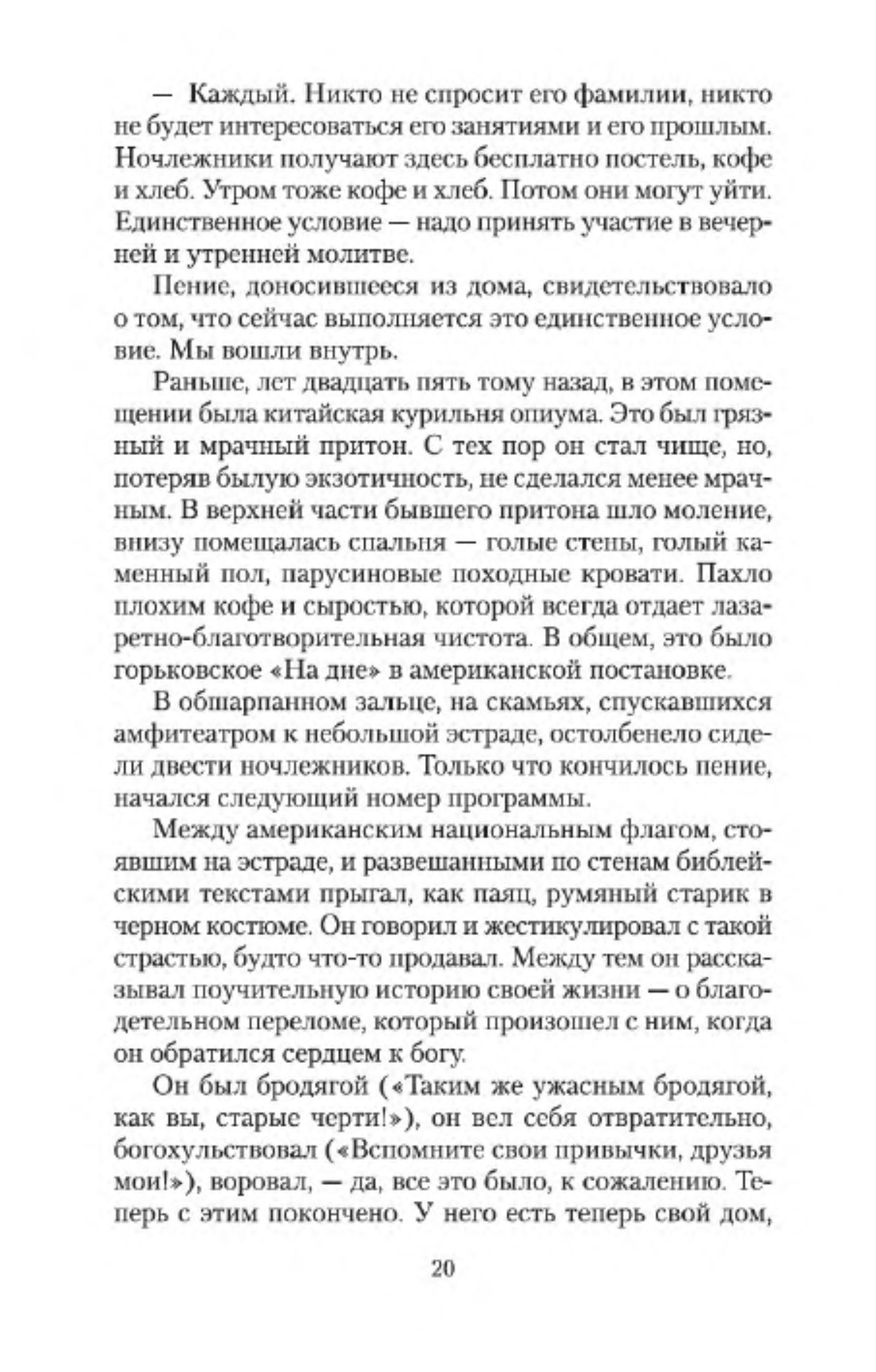 — Каждый. Никто не спросит его фамилии, никто не будет интересоваться его занятиями и его прошлым. Ночлежники получают здесь бесплатно постель, кофе и хлеб. Утром тоже кофе и хлеб. Потом они могут уйти. Единственное условие — надо принять участие в вечерней и утренней молитве.

Пение, доносившееся из дома, свидетельствовало о том, что сейчас выполняется это единственное условие. Мы вошли внутрь.

Раньше, лет двадцать пять тому назад, в этом помещении была китайская курильня опиума. Это был грязный и мрачный притон. С тех пор он стал чище, но, потеряв былую экзотичность, не сделался менее мрачным. В верхней части бывшего притона шло моление, внизу помещалась спальня — голые стены, голый каменный пол, парусиновые походные кровати. Пахло плохим кофе и сыростью, которой всегда отдает лазаретно-благотворительная чистота. В общем, это было горьковское «На дне» в американской постановке.

В обшарпанном зальце, на скамьях, спускавшихся амфитеатром к небольшой эстраде, остолбенело сидели двести ночлежников. Только что кончилось пение, начался следующий номер программы.

Между американским национальным флагом, стоявшим на эстраде, и развешанными по стенам библейскими текстами прыгал, как паяц, румяный старик в черном костюме. Он говорил и жестикулировал с такой страстью, будто что-то продавал. Между тем он рассказывал поучительную историю своей жизни — о благодетельном переломе, который произошел с ним, когда он обратился сердцем к богу.

Он был бродягой («Таким же ужасным бродягой, как вы, старые черти!»), он вел себя отвратительно, богохульствовал («Вспомните свои привычки, друзья мои!»), воровал, — да, все это было, к сожалению. Теперь с этим покончено. У него есть теперь свой дом,

20